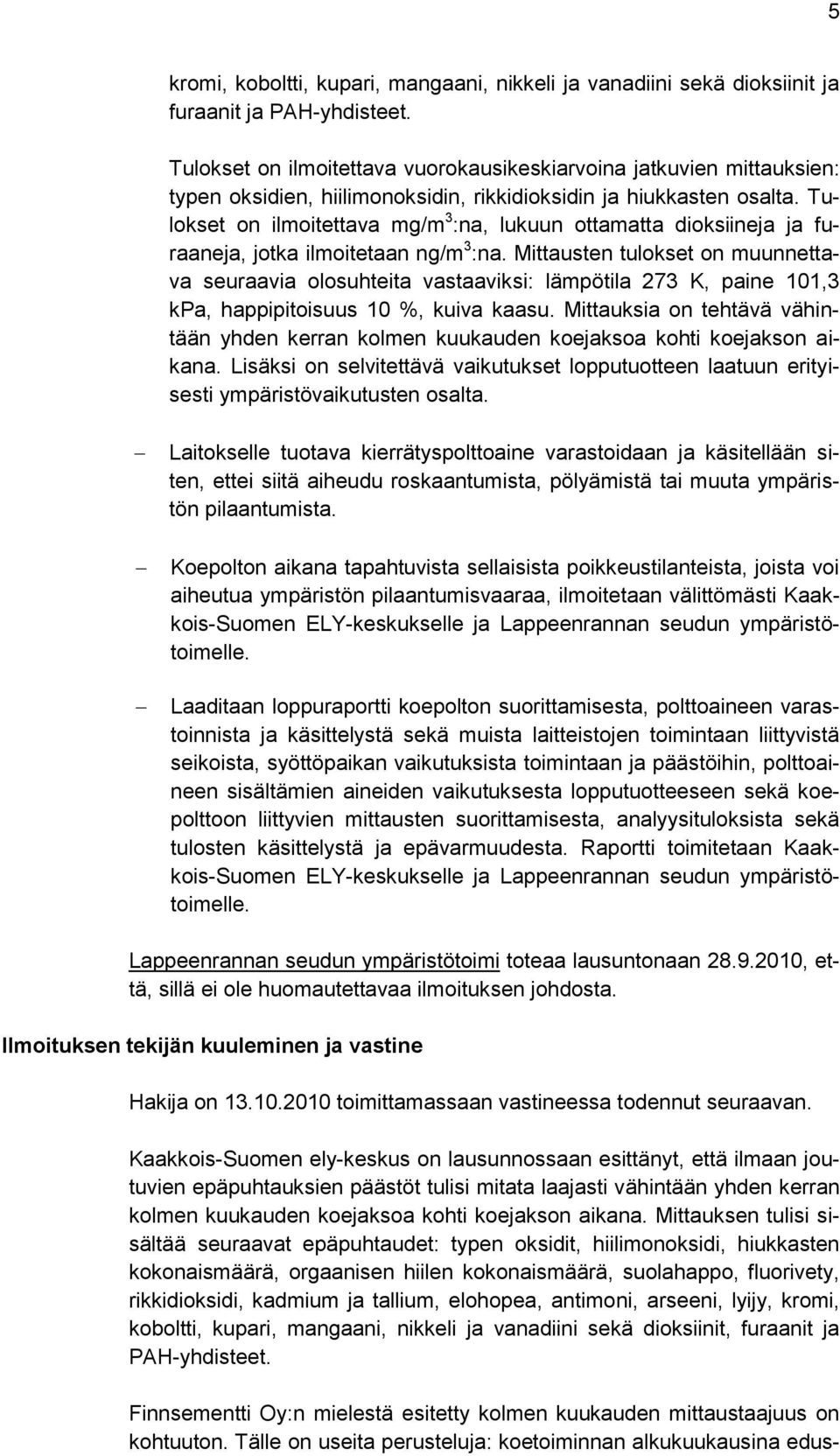 5

kromi, koboltti, kupari, mangaani, nikkeli ja vanadiini sekä dioksiinit ja furaanit ja PAH-yhdisteet.

Tulokset on ilmoitettava vuorokausikeskiarvoina jatkuvien mittauksien: typen oksidien, hiilimonoksidin, rikkidioksidin ja hiukkasten osalta. Tulokset on ilmoitettava mg/m$^3$:na, lukuun ottamatta dioksiineja ja furaaneja, jotka ilmoitetaan ng/m$^3$:na. Mittausten tulokset on muunnettava seuraavia olosuhteita vastaaviksi: lämpötila 273 K, paine 101,3 kPa, happipitoisuus 10 %, kuiva kaasu. Mittauksia on tehtävä vähintään yhden kerran kolmen kuukauden koejaksoa kohti koejakson aikana. Lisäksi on selvitettävä vaikutukset lopputuotteen laatuun erityisesti ympäristövaikutusten osalta.

– Laitokselle tuotava kierrätyspolttoaine varastoidaan ja käsitellään siten, ettei siitä aiheudu roskaantumista, pölyämistä tai muuta ympäristön pilaantumista.

– Koepolton aikana tapahtuvista sellaisista poikkeustilanteista, joista voi aiheutua ympäristön pilaantumisvaaraa, ilmoitetaan välittömästi Kaakkois-Suomen ELY-keskukselle ja Lappeenrannan seudun ympäristötoimelle.

– Laaditaan loppuraportti koepolton suorittamisesta, polttoaineen varastoinnista ja käsittelystä sekä muista laitteistojen toimintaan liittyvistä seikoista, syöttöpaikan vaikutuksista toimintaan ja päästöihin, polttoaineen sisältämien aineiden vaikutuksesta lopputuotteeseen sekä koepolttoon liittyvien mittausten suorittamisesta, analyysituloksista sekä tulosten käsittelystä ja epävarmuudesta. Raportti toimitetaan Kaakkois-Suomen ELY-keskukselle ja Lappeenrannan seudun ympäristötoimelle.

Lappeenrannan seudun ympäristötoimi toteaa lausuntonaan 28.9.2010, että, sillä ei ole huomautettavaa ilmoituksen johdosta.

Ilmoituksen tekijän kuuleminen ja vastine

Hakija on 13.10.2010 toimittamassaan vastineessa todennut seuraavan.

Kaakkois-Suomen ely-keskus on lausunnossaan esittänyt, että ilmaan joutuvien epäpuhtauksien päästöt tulisi mitata laajasti vähintään yhden kerran kolmen kuukauden koejaksoa kohti koejakson aikana. Mittauksen tulisi sisältää seuraavat epäpuhtaudet: typen oksidit, hiilimonoksidi, hiukkasten kokonaismäärä, orgaanisen hiilen kokonaismäärä, suolahappo, fluorivety, rikkidioksidi, kadmium ja tallium, elohopea, antimoni, arseeni, lyijy, kromi, koboltti, kupari, mangaani, nikkeli ja vanadiini sekä dioksiinit, furaanit ja PAH-yhdisteet.

Finnsementti Oy:n mielestä esitetty kolmen kuukauden mittaustaajuus on kohtuuton. Tälle on useita perusteluja: koetoiminnan alkukuukausina edus-